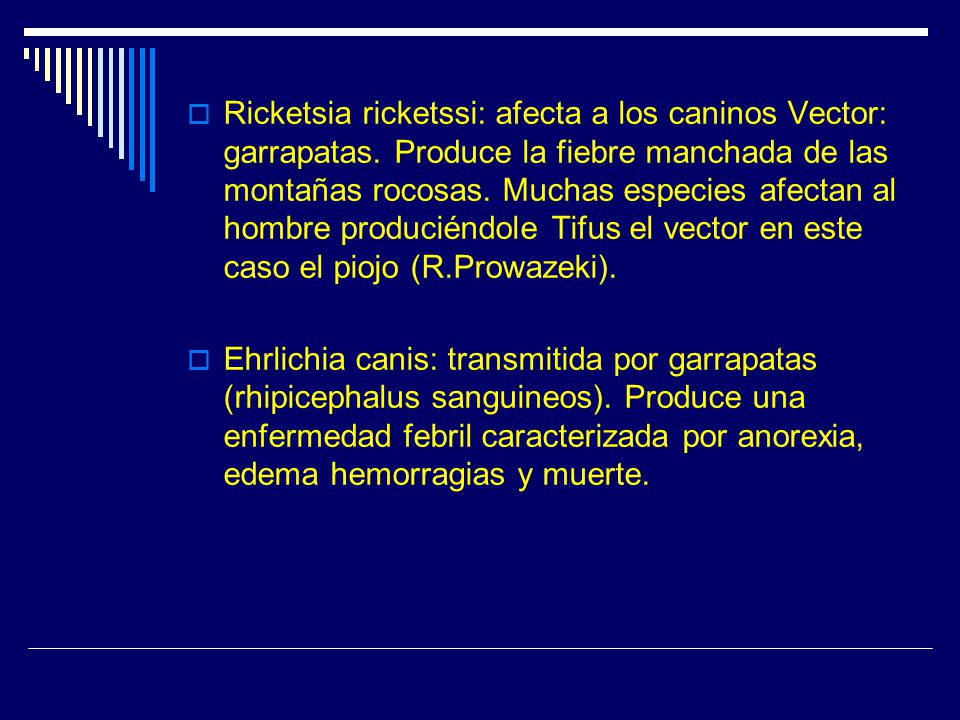 Ricketsia ricketssi: afecta a los caninos Vector: garrapatas. Produce la fiebre manchada de las montañas rocosas. Muchas especies afectan al hombre produciéndole Tifus el vector en este caso el piojo (R.Prowazeki).

Ehrlichia canis: transmitida por garrapatas (rhipicephalus sanguineos). Produce una enfermedad febril caracterizada por anorexia, edema hemorragias y muerte.